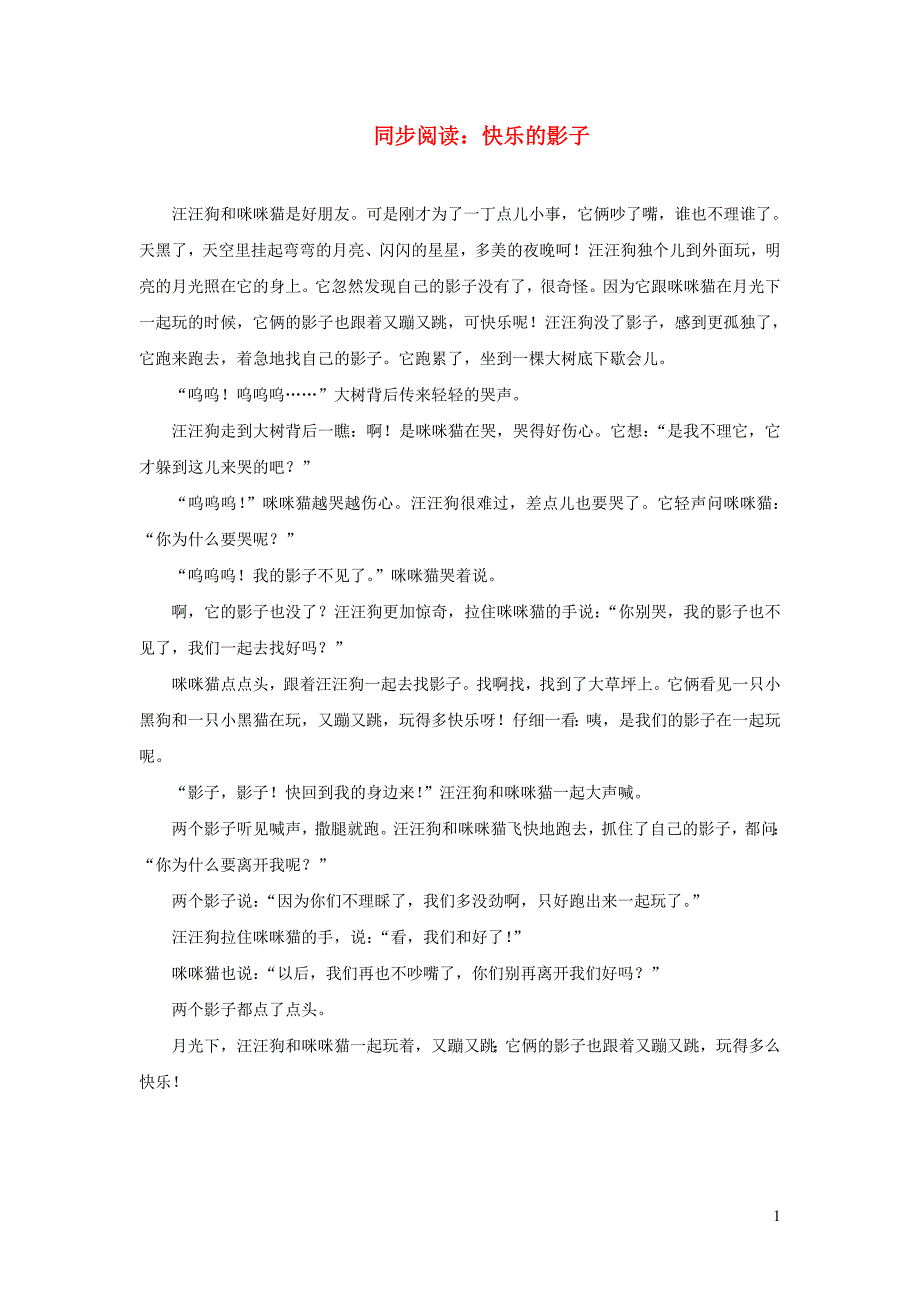 同步阅读：快乐的影子

汪汪狗和咪咪猫是好朋友。可是刚才为了一丁点儿小事，它俩吵了嘴，谁也不理谁了。天黑了，天空里挂起弯弯的月亮、闪闪的星星，多美的夜晚呵！汪汪狗独个儿到外面玩，明亮的月光照在它的身上。它忽然发现自己的影子没有了，很奇怪。因为它跟咪咪猫在月光下一起玩的时候，它俩的影子也跟着又蹦又跳，可快乐呢！汪汪狗没了影子，感到更孤独了，它跑来跑去，着急地找自己的影子。它跑累了，坐到一棵大树底下歇会儿。

“呜呜！呜呜呜……”大树背后传来轻轻的哭声。

汪汪狗走到大树背后一瞧：啊！是咪咪猫在哭，哭得好伤心。它想：“是我不理它，它才躲到这儿来哭的吧？”

“呜呜呜！”咪咪猫越哭越伤心。汪汪狗很难过，差点儿也要哭了。它轻声问咪咪猫：“你为什么要哭呢？”

“呜呜呜！我的影子不见了。”咪咪猫哭着说。

啊，它的影子也没了？汪汪狗更加惊奇，拉住咪咪猫的手说：“你别哭，我的影子也不见了，我们一起去找好吗？”

咪咪猫点点头，跟着汪汪狗一起去找影子。找啊找，找到了大草坪上。它俩看见一只小黑狗和一只小黑猫在玩，又蹦又跳，玩得多快乐呀！仔细一看：咦，是我们的影子在一起玩呢。

“影子，影子！快回到我的身边来！”汪汪狗和咪咪猫一起大声喊。

两个影子听见喊声，撒腿就跑。汪汪狗和咪咪猫飞快地跑去，抓住了自己的影子，都问：“你为什么要离开我呢？”

两个影子说：“因为你们不理睬了，我们多没劲啊，只好跑出来一起玩了。”

汪汪狗拉住咪咪猫的手，说：“看，我们和好了！”

咪咪猫也说：“以后，我们再也不吵嘴了，你们别再离开我们好吗？”

两个影子都点了点头。

月光下，汪汪狗和咪咪猫一起玩着，又蹦又跳；它俩的影子也跟着又蹦又跳，玩得多么快乐！

1